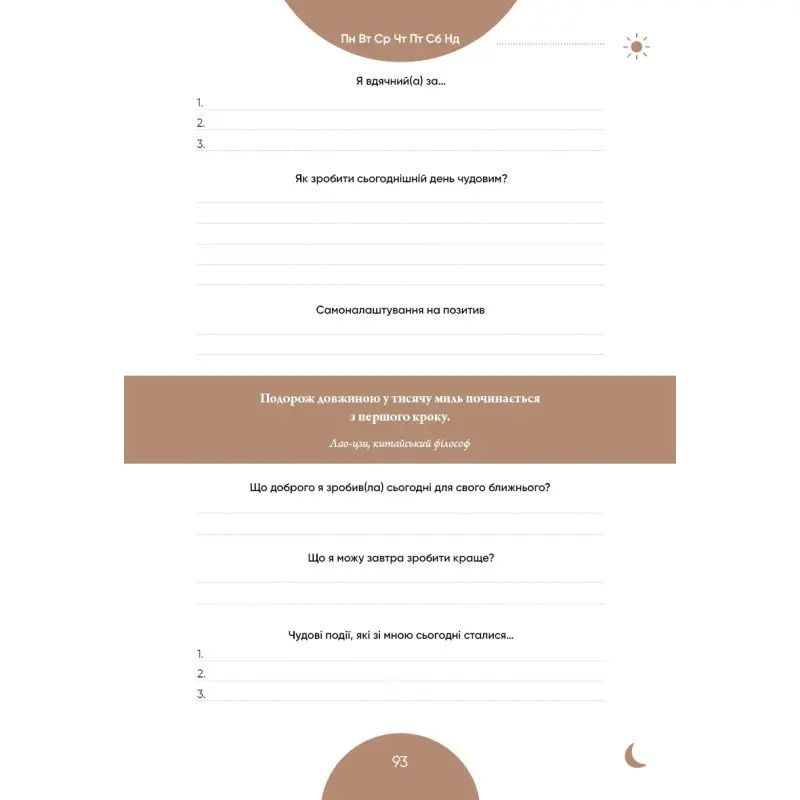 Пн Вт Ср Чт Пт Сб Нд

Я вдячний(а) за...

1.

2.

3.

Як зробити сьогоднішній день чудовим?

Самоналаштування на позитив

Подорож довжиною у тисячу миль починається з першого кроку.

Лао-цзи, китайський філософ

Що доброго я зробив(ла) сьогодні для свого ближнього?

Що я можу завтра зробити краще?

Чудові події, які зі мною сьогодні сталися...

1.

2.

3.

93